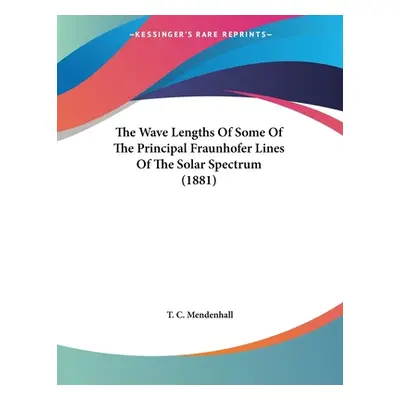 —KESSINGER'S RARE REPRINTS—

The Wave Lengths Of Some Of The Principal Fraunhofer Lines Of The Solar Spectrum (1881)

T. C. Mendenhall